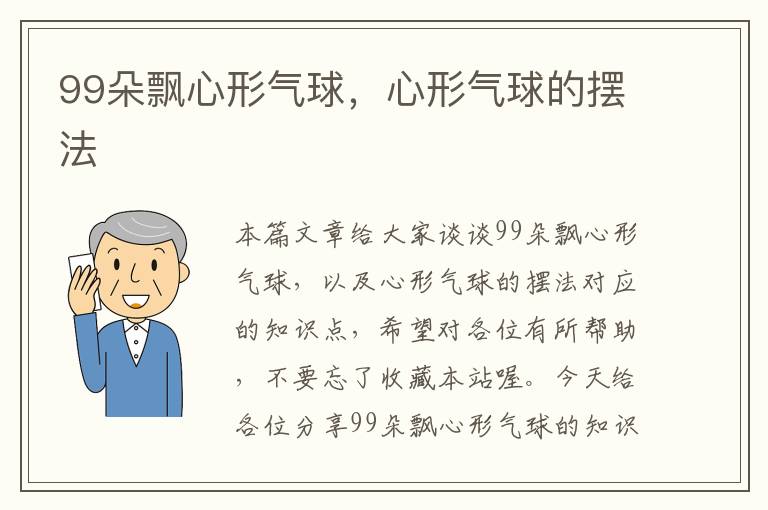 99朵飘心形气球，心形气球的摆法

本篇文章给大家谈谈99朵飘心形气球，以及心形气球的摆法对应的知识点，希望对各位有所帮助，不要忘了收藏本站喔。今天给各位分享99朵飘心形气球的知识